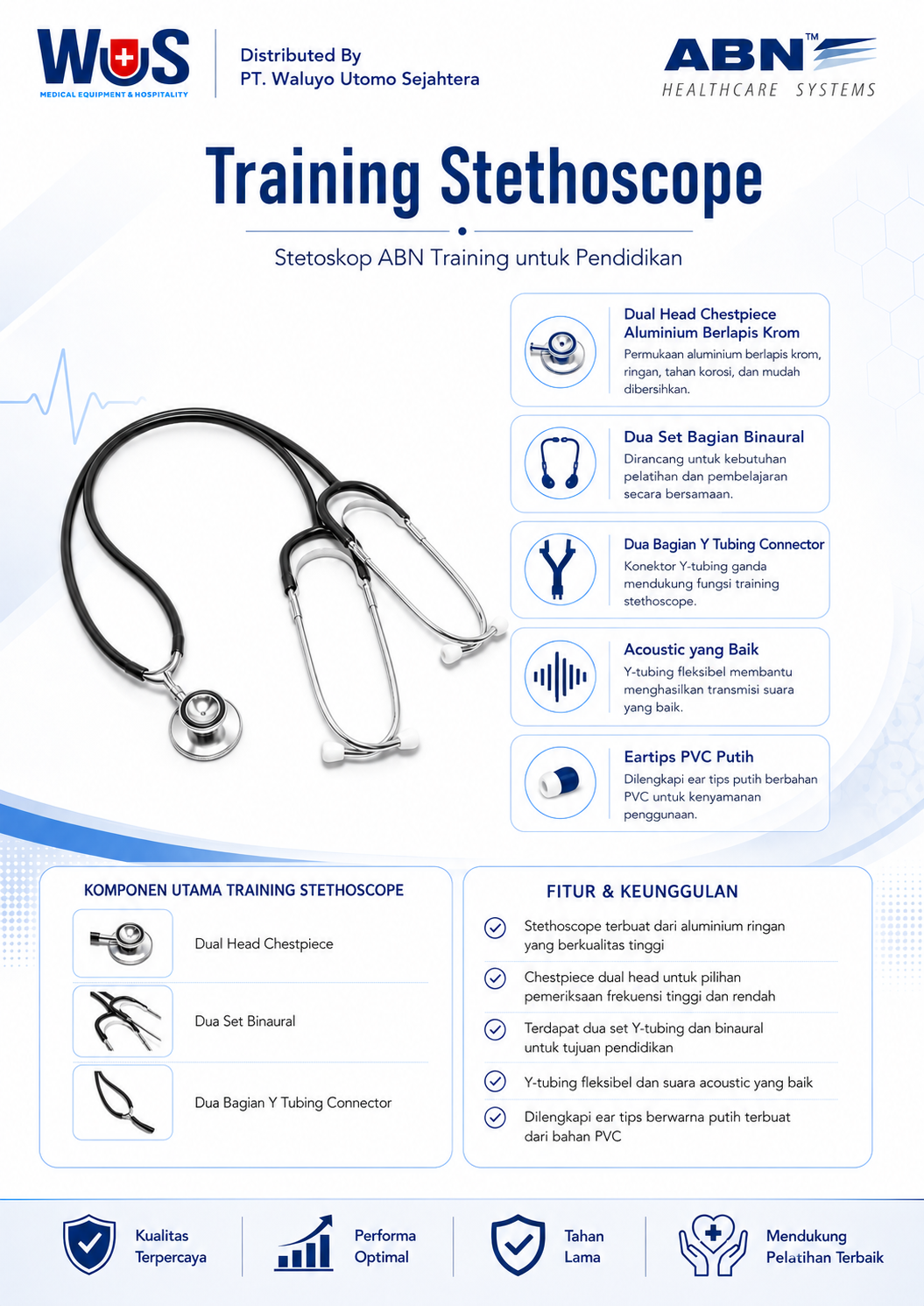 WUS
MEDICAL EQUIPMENT & HOSPITALITY

Distributed By
PT. Waluyo Utomo Sejahtera

ABN™
HEALTHCARE SYSTEMS

Training Stethoscope

Stetoskop ABN Training untuk Pendidikan

Dual Head Chestpiece Aluminium Berlapis Krom
Permukaan aluminium berlapis krom, ringan, tahan korosi, dan mudah dibersihkan.

Dua Set Bagian Binaural
Dirancang untuk kebutuhan pelatihan dan pembelajaran secara bersamaan.

Dua Bagian Y Tubing Connector
Konektor Y-tubing ganda mendukung fungsi training stethoscope.

Acoustic yang Baik
Y-tubing fleksibel membantu menghasilkan transmisi suara yang baik.

Eartips PVC Putih
Dilengkapi ear tips putih berbahan PVC untuk kenyamanan penggunaan.

KOMPONEN UTAMA TRAINING STETHOSCOPE

Dual Head Chestpiece

Dua Set Binaural

Dua Bagian Y Tubing Connector

FITUR & KEUNGGULAN

Stethoscope terbuat dari aluminium ringan yang berkualitas tinggi

Chestpiece dual head untuk pilihan pemeriksaan frekuensi tinggi dan rendah

Terdapat dua set Y-tubing dan binaural untuk tujuan pendidikan

Y-tubing fleksibel dan suara acoustic yang baik

Dilengkapi ear tips berwarna putih terbuat dari bahan PVC

Kualitas Terpercaya

Performa Optimal

Tahan Lama

Mendukung Pelatihan Terbaik